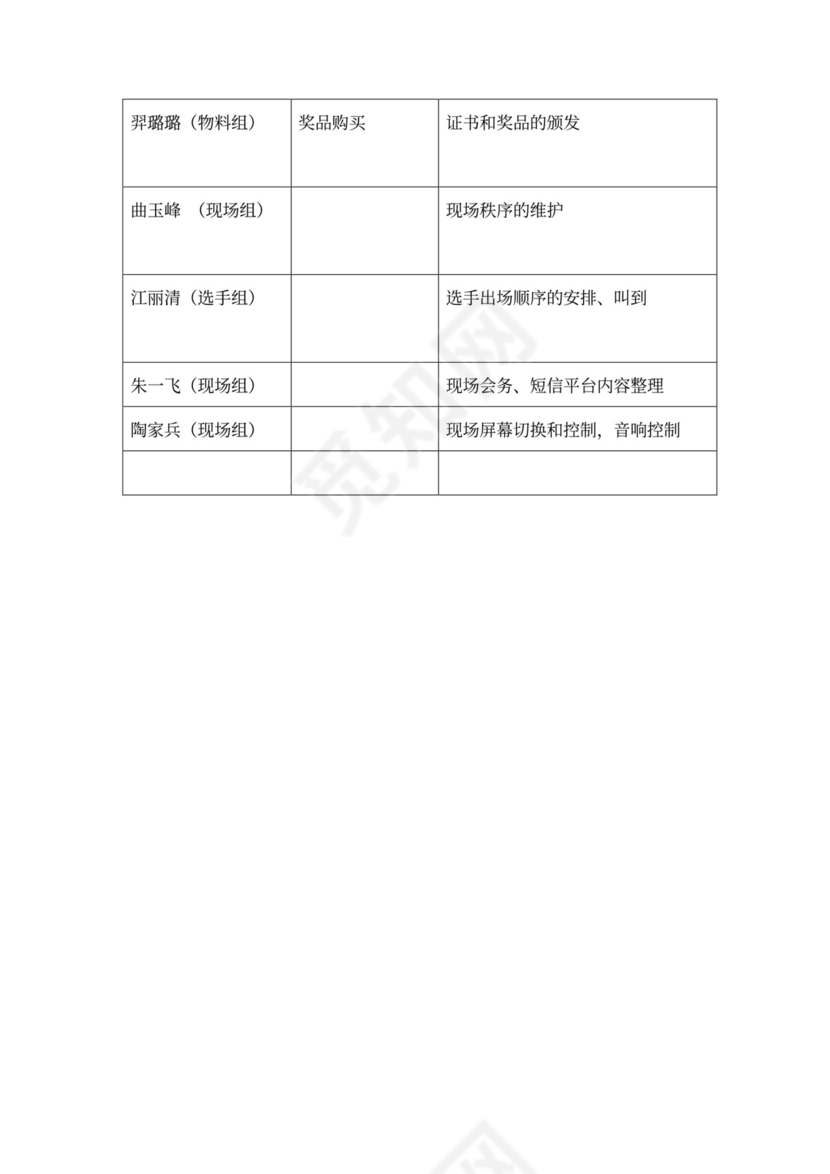 | 羿璐璐（物料组） | 奖品购买 | 证书和奖品的颁发 |
|---|---|---|
| 曲玉峰 （现场组） | | 现场秩序的维护 |
| 江丽清（选手组） | | 选手出场顺序的安排、叫到 |
| 朱一飞（现场组） | | 现场会务、短信平台内容整理 |
| 陶家兵（现场组） | | 现场屏幕切换和控制，音响控制 |
| | | |

觅知网